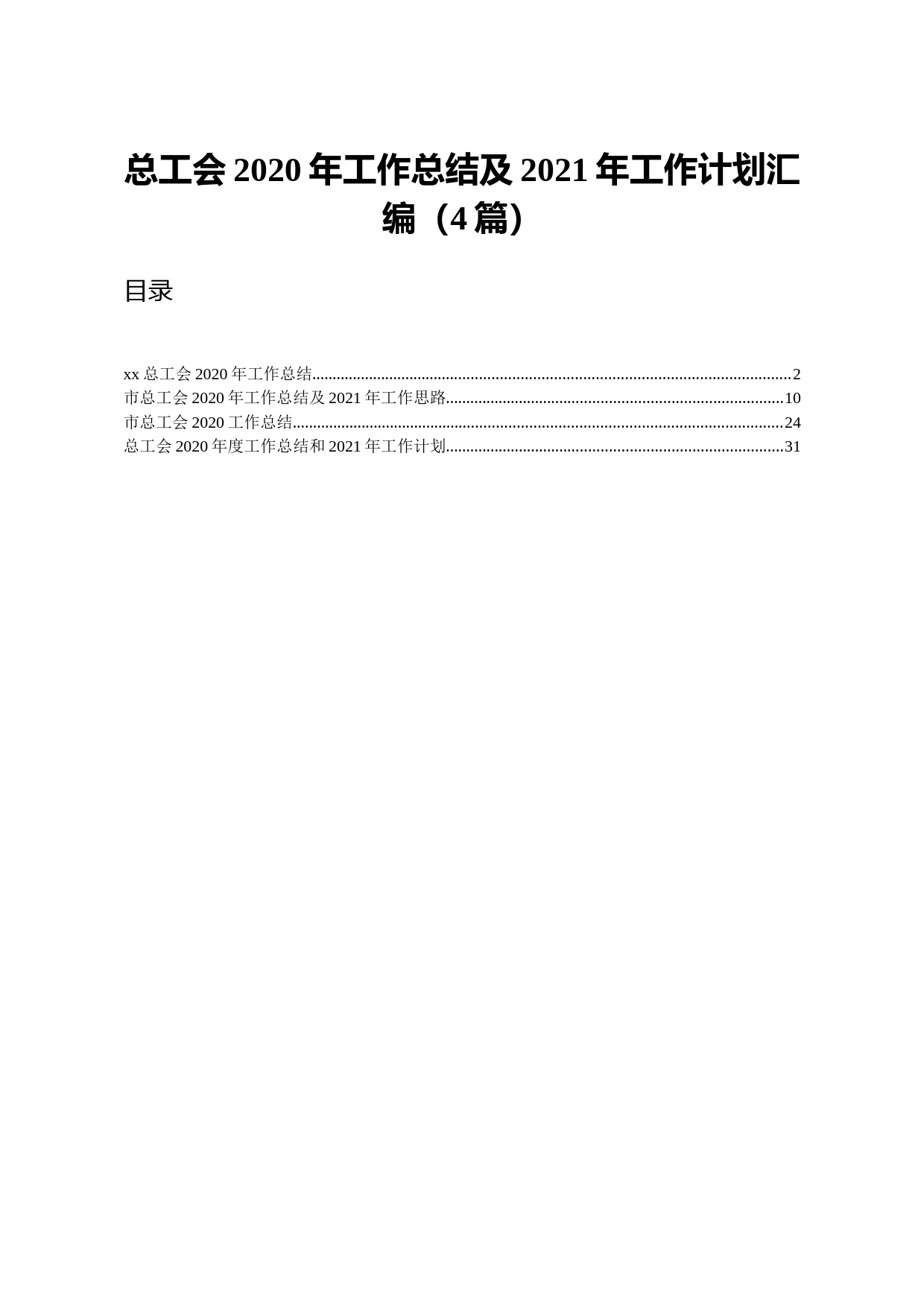 总工会 2020 年工作总结及 2021 年工作计划汇编（4 篇）

目录

xx 总工会 2020 年工作总结......2
市总工会 2020 年工作总结及 2021 年工作思路......10
市总工会 2020 工作总结......24
总工会 2020 年度工作总结和 2021 年工作计划......31